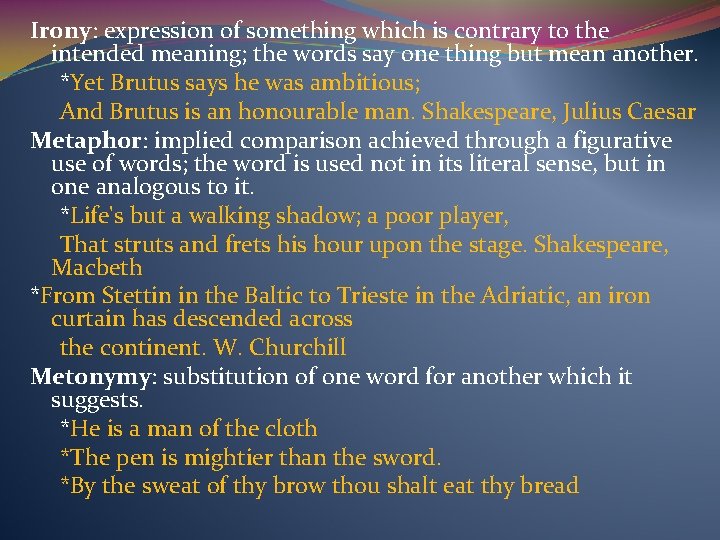 Irony: expression of something which is contrary to the intended meaning; the words say one thing but mean another.

*Yet Brutus says he was ambitious;

And Brutus is an honourable man. Shakespeare, Julius Caesar

Metaphor: implied comparison achieved through a figurative use of words; the word is used not in its literal sense, but in one analogous to it.

*Life's but a walking shadow; a poor player,

That struts and frets his hour upon the stage. Shakespeare, Macbeth

*From Stettin in the Baltic to Trieste in the Adriatic, an iron curtain has descended across

the continent. W. Churchill

Metonymy: substitution of one word for another which it suggests.

*He is a man of the cloth

*The pen is mightier than the sword.

*By the sweat of thy brow thou shalt eat thy bread